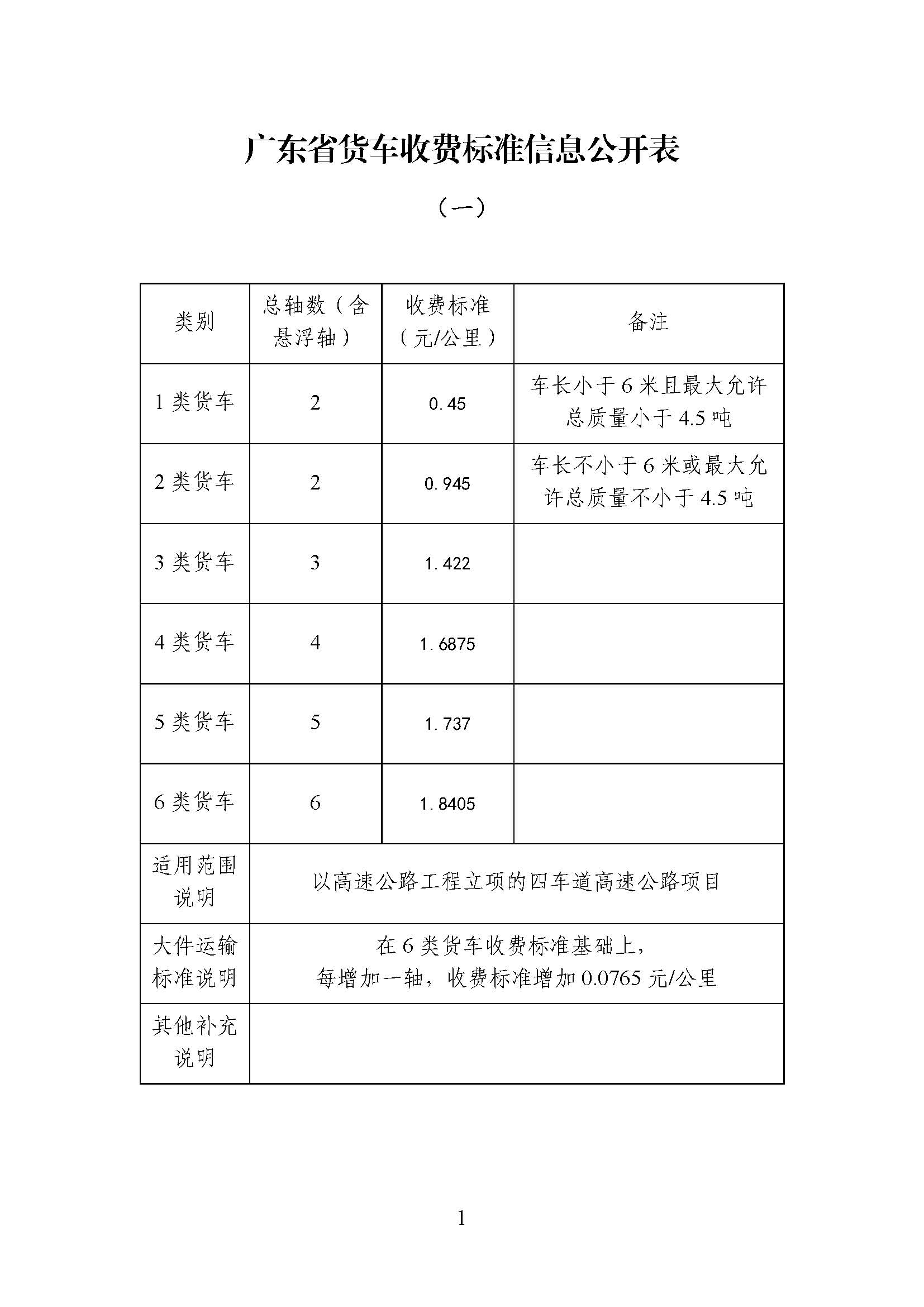 广东省货车收费标准信息公开表

（一）

| 类别 | 总轴数（含悬浮轴） | 收费标准（元/公里） | 备注 |
|---|---|---|---|
| 1 类货车 | 2 | 0.45 | 车长小于 6 米且最大允许总质量小于 4.5 吨 |
| 2 类货车 | 2 | 0.945 | 车长不小于 6 米或最大允许总质量不小于 4.5 吨 |
| 3 类货车 | 3 | 1.422 | |
| 4 类货车 | 4 | 1.6875 | |
| 5 类货车 | 5 | 1.737 | |
| 6 类货车 | 6 | 1.8405 | |
| 适用范围说明 | 以高速公路工程立项的四车道高速公路项目 | | |
| 大件运输标准说明 | 在 6 类货车收费标准基础上，每增加一轴，收费标准增加 0.0765 元/公里 | | |
| 其他补充说明 | | | |

1